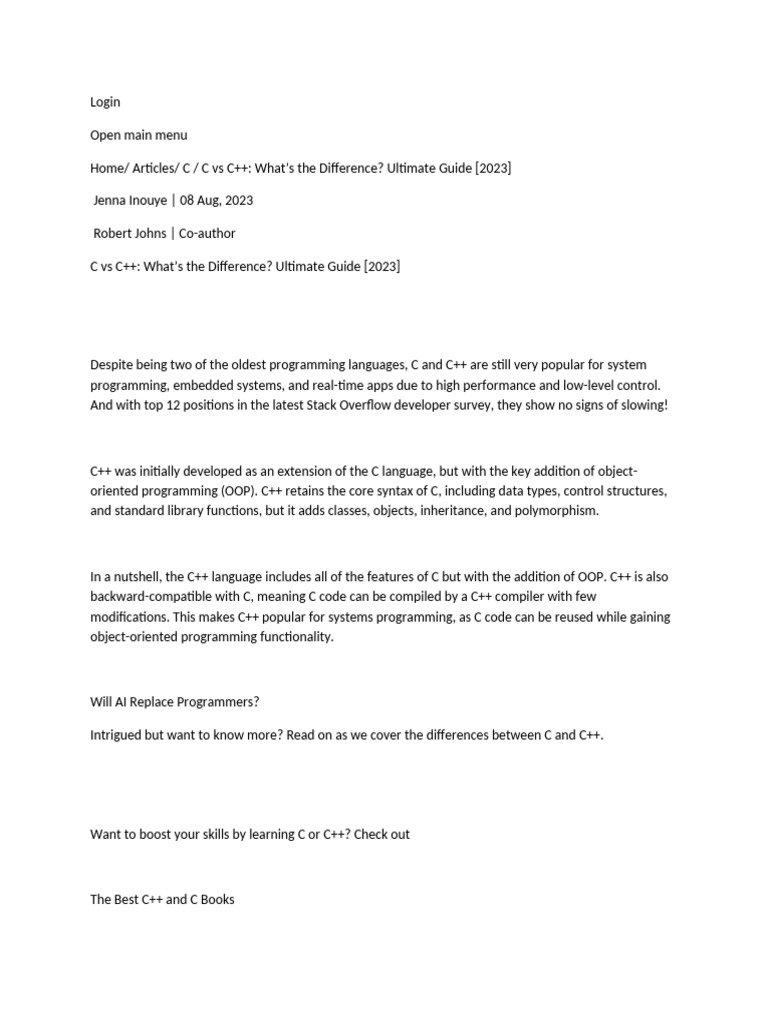 Login

Open main menu

Home/ Articles/ C / C vs C++: What's the Difference? Ultimate Guide [2023]

Jenna Inouye | 08 Aug, 2023

Robert Johns | Co-author

C vs C++: What's the Difference? Ultimate Guide [2023]

Despite being two of the oldest programming languages, C and C++ are still very popular for system programming, embedded systems, and real-time apps due to high performance and low-level control. And with top 12 positions in the latest Stack Overflow developer survey, they show no signs of slowing!

C++ was initially developed as an extension of the C language, but with the key addition of object-oriented programming (OOP). C++ retains the core syntax of C, including data types, control structures, and standard library functions, but it adds classes, objects, inheritance, and polymorphism.

In a nutshell, the C++ language includes all of the features of C but with the addition of OOP. C++ is also backward-compatible with C, meaning C code can be compiled by a C++ compiler with few modifications. This makes C++ popular for systems programming, as C code can be reused while gaining object-oriented programming functionality.

Will AI Replace Programmers?

Intrigued but want to know more? Read on as we cover the differences between C and C++.

Want to boost your skills by learning C or C++? Check out

The Best C++ and C Books